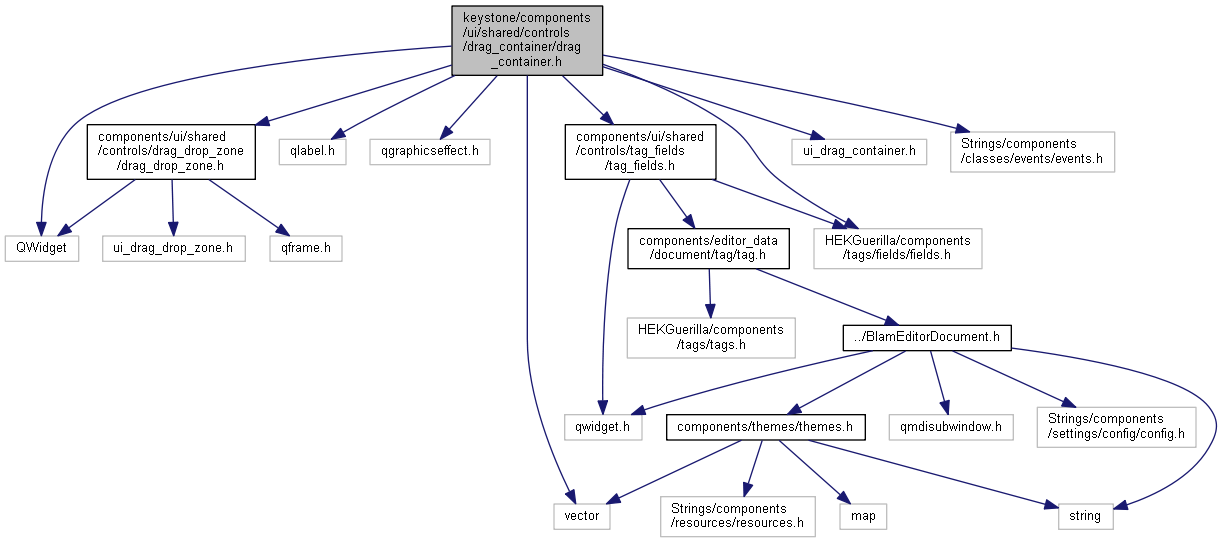 keystone/components/ui/shared/controls/drag_container/drag_container.h

components/ui/shared/controls/drag_drop_zone/drag_drop_zone.h

qlabel.h

qgraphicseffect.h

components/ui/shared/controls/tag_fields/tag_fields.h

ui_drag_container.h

Strings/components/classes/events/events.h

QWidget

ui_drag_drop_zone.h

qframe.h

components/editor_data/document/tag/tag.h

HEKGuerilla/components/tags/fields/fields.h

HEKGuerilla/components/tags/tags.h

../BlamEditorDocument.h

qwidget.h

components/themes/themes.h

qmdisubwindow.h

Strings/components/settings/config/config.h

vector

Strings/components/resources/resources.h

map

string